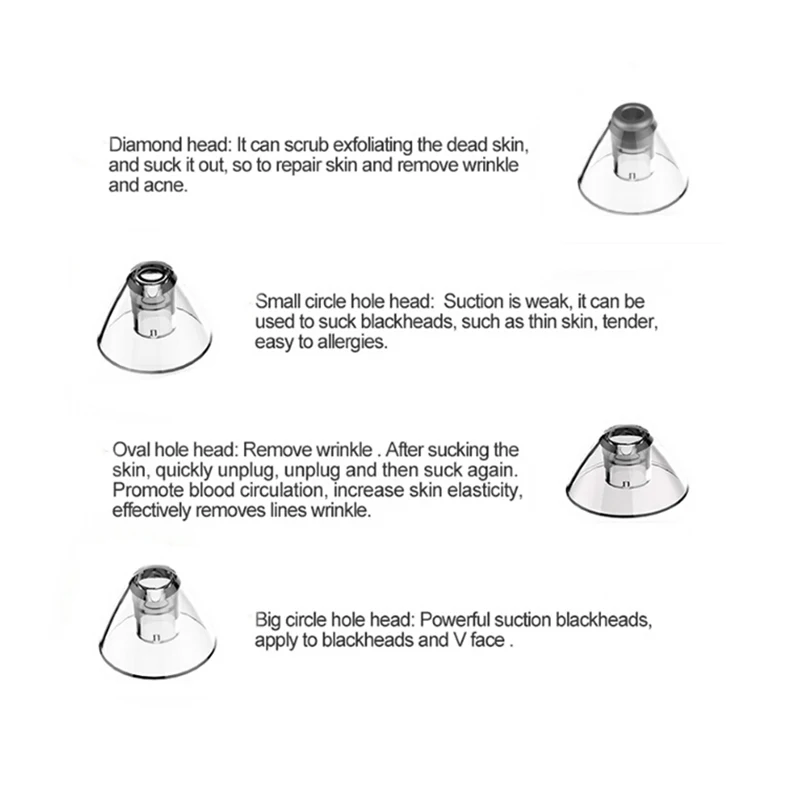 Diamond head: It can scrub exfoliating the dead skin, and suck it out, so to repair skin and remove wrinkle and acne.

Small circle hole head:  Suction is weak, it can be used to suck blackheads, such as thin skin, tender, easy to allergies.

Oval hole head: Remove wrinkle . After sucking the skin, quickly unplug, unplug and then suck again. Promote blood circulation, increase skin elasticity, effectively removes lines wrinkle.

Big circle hole head: Powerful suction blackheads, apply to blackheads and V face .